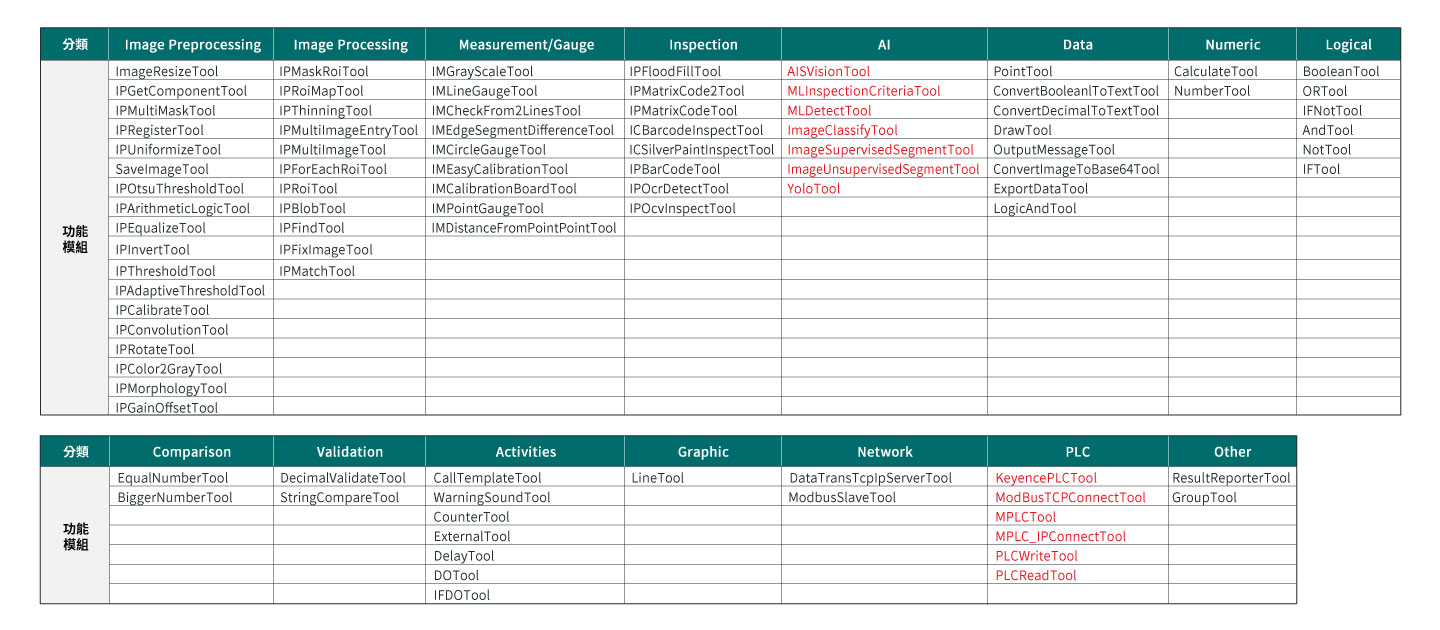 | 分類 | Image Preprocessing | Image Processing | Measurement/Gauge | Inspection | AI | Data | Numeric | Logical |
|---|---|---|---|---|---|---|---|---|
| 功能模組 | ImageResizeTool | IPMaskRoiTool | IMGrayScaleTool | IPFloodFillTool | AISVisionTool | PointTool | CalculateTool | BooleanTool |
| | IPGetComponentTool | IPRoiMapTool | IMLineGaugeTool | IPMatrixCode2Tool | MLInspectionCriteriaTool | ConvertBooleanlToTextTool | NumberTool | ORTool |
| | IPMultiMaskTool | IPThinningTool | IMCheckFrom2LinesTool | IPMatrixCodeTool | MLDetectTool | ConvertDecimalToTextTool | | IFNotTool |
| | IPRegisterTool | IPMultiImageEntryTool | IMEdgeSegmentDifferenceTool | ICBarcodeInspectTool | ImageClassifyTool | DrawTool | | AndTool |
| | IPUniformizeTool | IPMultiImageTool | IMCircleGaugeTool | ICSilverPaintInspectTool | ImageSupervisedSegmentTool | OutputMessageTool | | NotTool |
| | SaveImageTool | IPForEachRoiTool | IMEasyCalibrationTool | IPBarCodeTool | ImageUnsupervisedSegmentTool | ConvertImageToBase64Tool | | IFTool |
| | IPOtsuThresholdTool | IPRoiTool | IMCalibrationBoardTool | IPOcrDetectTool | YoloTool | ExportDataTool | | |
| | IPArithmeticLogicTool | IPBlobTool | IMPointGaugeTool | IPOcvInspectTool | | LogicAndTool | | |
| | IPEqualizeTool | IPFindTool | IMDistanceFromPointPointTool | | | | | |
| | IPInvertTool | IPFixImageTool | | | | | | |
| | IPThresholdTool | IPMatchTool | | | | | | |
| | IPAdaptiveThresholdTool | | | | | | | |
| | IPCalibrateTool | | | | | | | |
| | IPConvolutionTool | | | | | | | |
| | IPRotateTool | | | | | | | |
| | IPColor2GrayTool | | | | | | | |
| | IPMorphologyTool | | | | | | | |
| | IPGainOffsetTool | | | | | | | |

| 分類 | Comparison | Validation | Activities | Graphic | Network | PLC | Other |
|---|---|---|---|---|---|---|---|
| 功能模組 | EqualNumberTool | DecimalValidateTool | CallTemplateTool | LineTool | DataTransTcpIpServerTool | KeyencePLCTool | ResultReporterTool |
| | BiggerNumberTool | StringCompareTool | WarningSoundTool | | ModbusSlaveTool | ModBusTCPConnectTool | GroupTool |
| | | | CounterTool | | | MPLCTool | |
| | | | ExternalTool | | | MPLC_IPConnectTool | |
| | | | DelayTool | | | PLCWriteTool | |
| | | | DOTool | | | PLCReadTool | |
| | | | IFDOTool | | | | |